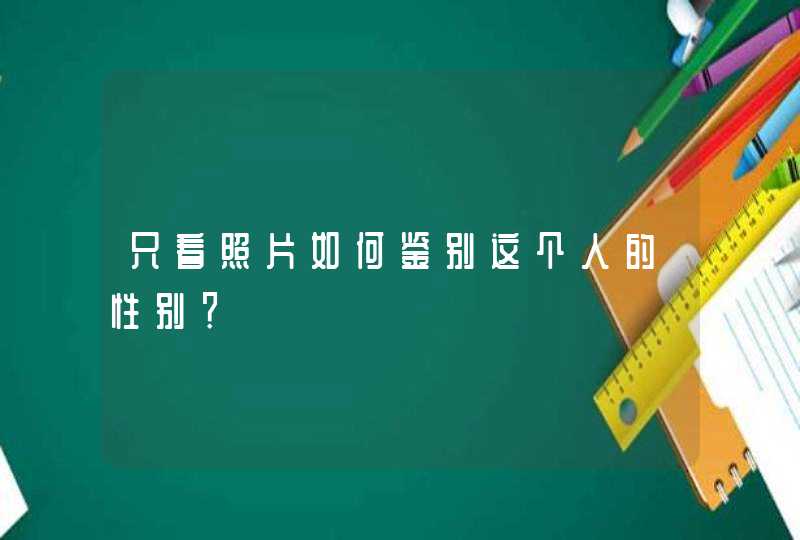 只看照片如何鉴别这个人的性别？